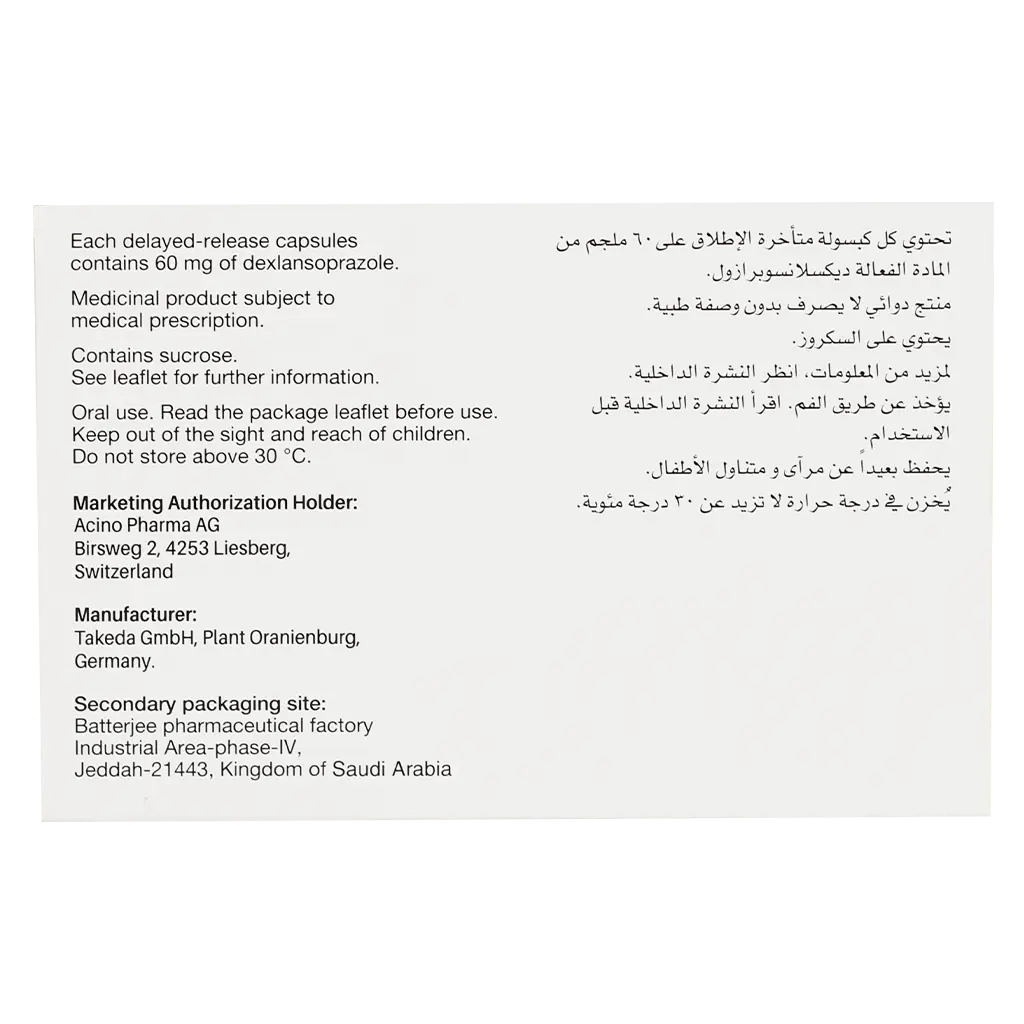 Each delayed-release capsules contains 60 mg of dexlansoprazole.

Medicinal product subject to medical prescription.

Contains sucrose.
See leaflet for further information.

Oral use. Read the package leaflet before use.
Keep out of the sight and reach of children.
Do not store above 30 °C.

Marketing Authorization Holder:
Acino Pharma AG
Birsweg 2, 4253 Liesberg,
Switzerland

Manufacturer:
Takeda GmbH, Plant Oranienburg,
Germany.

Secondary packaging site:
Batterjee pharmaceutical factory
Industrial Area-phase-IV,
Jeddah-21443, Kingdom of Saudi Arabia

تحتوي كل كبسولة متأخرة الإطلاق على ٦٠ ملجم من المادة الفعالة ديكسلانسوبرازول.

منتج دوائي لا يصرف بدون وصفة طبية.

يحتوي على السكروز.
لمزيد من المعلومات، انظر النشرة الداخلية.

يؤخذ عن طريق الفم. اقرأ النشرة الداخلية قبل الاستخدام.
يحفظ بعيداً عن مرآى و متناول الأطفال.
يُخزن في درجة حرارة لا تزيد عن ٣٠ درجة مئوية.